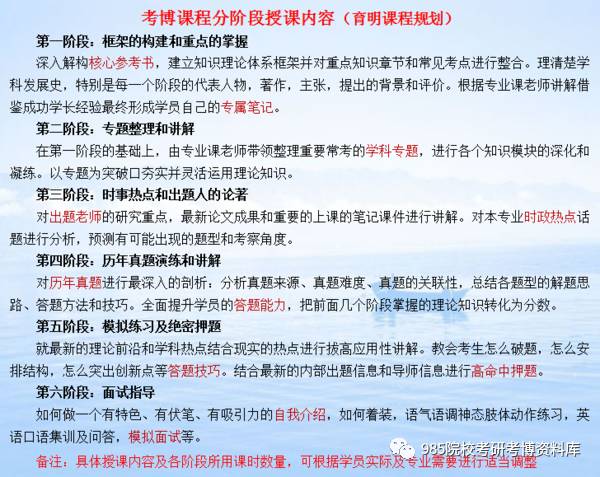 考博课程分阶段授课内容（育明课程规划）

第一阶段：框架的构建和重点的掌握

深入解构核心参考书，建立知识理论体系框架并对重点知识章节和常见考点进行整合。理清楚学科发展史，特别是每一个阶段的代表人物，著作，主张，提出的背景和评价。根据专业课老师讲解借鉴成功学长经验最终形成学员自己的专属笔记。

第二阶段：专题整理和讲解

在第一阶段的基础上，由专业课老师带领整理重要常考的学科专题，进行各个知识模块的深化和凝练。以专题为突破口夯实并灵活运用理论知识。

第三阶段：时事热点和出题人的论著

对出题老师的研究重点，最新论文成果和重要的上课的笔记课件进行讲解。对本专业时政热点话题进行分析，预测有可能出现的题型和考察角度。

第四阶段：历年真题演练和讲解

对历年真题进行最深入的剖析：分析真题来源、真题难度、真题的关联性，总结各题型的解题思路、答题方法和技巧。全面提升学员的答题能力，把前面几个阶段掌握的理论知识转化为分数。

第五阶段：模拟练习及绝密押题

就最新的理论前沿和学科热点结合现实的热点进行拔高应用性讲解。教会考生怎么破题，怎么安排结构，怎么突出创新点等答题技巧。结合最新的内部出题信息和导师信息进行高命中押题。

第六阶段：面试指导

如何做一个有特色、有伏笔、有吸引力的自我介绍，如何着装，语气语调神态肢体动作练习，英语口语集训及问答，模拟面试等。

备注：具体授课内容及各阶段所用课时数量，可根据学员实际及专业需要进行适当调整

985院校考研考博资料库